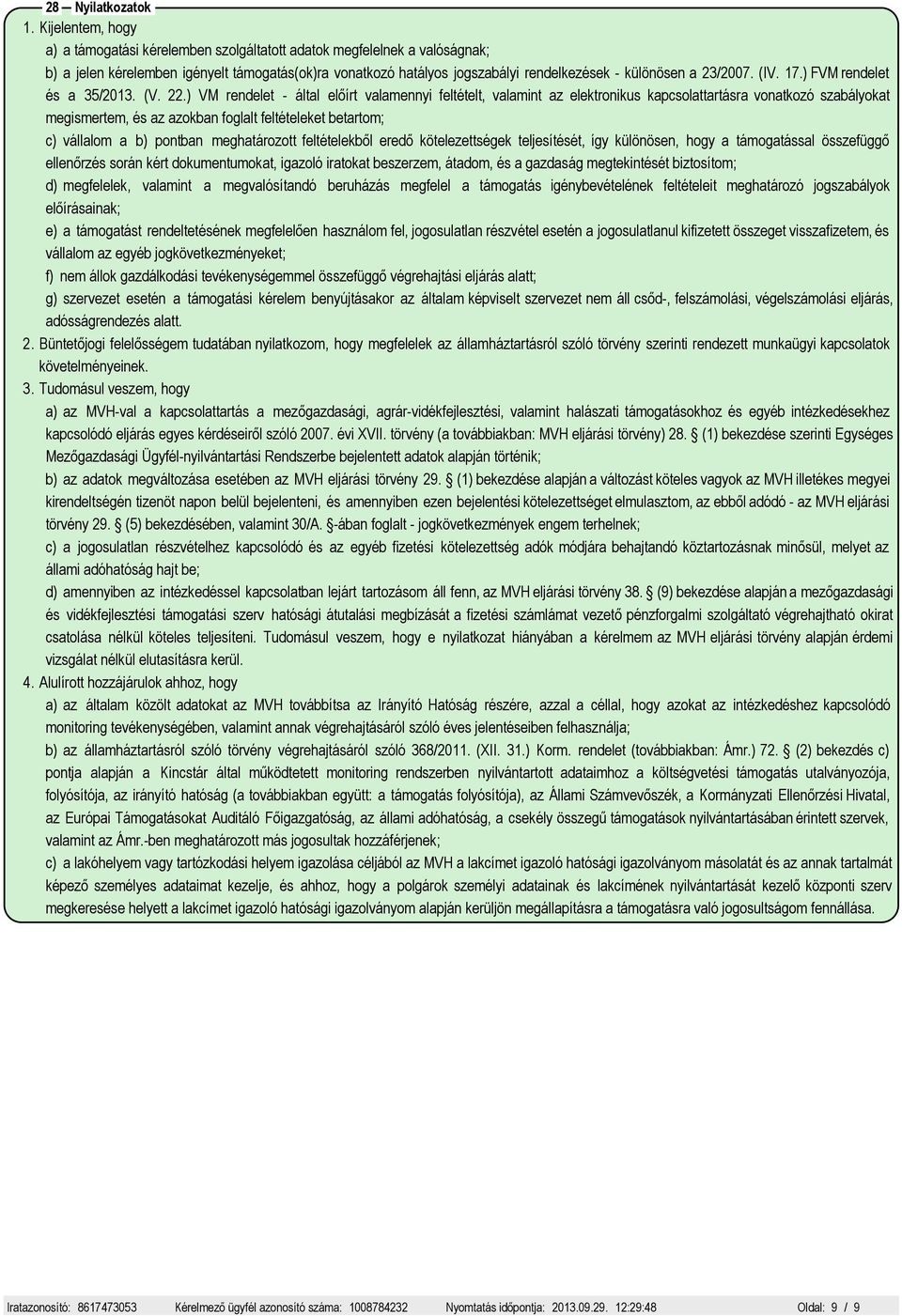 28 — Nyilatkozatok

1. Kijelentem, hogy

a) a támogatási kérelemben szolgáltatott adatok megfelelnek a valóságnak;

b) a jelen kérelemben igényelt támogatás(ok)ra vonatkozó hatályos jogszabályi rendelkezések - különösen a 23/2007. (IV. 17.) FVM rendelet és a 35/2013. (V. 22.) VM rendelet - által előírt valamennyi feltételt, valamint az elektronikus kapcsolattartásra vonatkozó szabályokat megismertem, és az azokban foglalt feltételeket betartom;

c) vállalom a b) pontban meghatározott feltételekből eredő kötelezettségek teljesítését, így különösen, hogy a támogatással összefüggő ellenőrzés során kért dokumentumokat, igazoló iratokat beszerzem, átadom, és a gazdaság megtekintését biztosítom;

d) megfelelek, valamint a megvalósítandó beruházás megfelel a támogatás igénybevételének feltételeit meghatározó jogszabályok előírásainak;

e) a támogatást rendeltetésének megfelelően használom fel, jogosulatlan részvétel esetén a jogosulatlanul kifizetett összeget visszafizetem, és vállalom az egyéb jogkövetkezményeket;

f) nem állok gazdálkodási tevékenységemmel összefüggő végrehajtási eljárás alatt;

g) szervezet esetén a támogatási kérelem benyújtásakor az általam képviselt szervezet nem áll csőd-, felszámolási, végelszámolási eljárás, adósságrendezés alatt.

2. Büntetőjogi felelősségem tudatában nyilatkozom, hogy megfelelek az államháztartásról szóló törvény szerinti rendezett munkaügyi kapcsolatok követelményeinek.

3. Tudomásul veszem, hogy

a) az MVH-val a kapcsolattartás a mezőgazdasági, agrár-vidékfejlesztési, valamint halászati támogatásokhoz és egyéb intézkedésekhez kapcsolódó eljárás egyes kérdéseiről szóló 2007. évi XVII. törvény (a továbbiakban: MVH eljárási törvény) 28. § (1) bekezdése szerinti Egységes Mezőgazdasági Ügyfél-nyilvántartási Rendszerbe bejelentett adatok alapján történik;

b) az adatok megváltozása esetében az MVH eljárási törvény 29. § (1) bekezdése alapján a változást köteles vagyok az MVH illetékes megyei kirendeltségén tizenöt napon belül bejelenteni, és amennyiben ezen bejelentési kötelezettséget elmulasztom, az ebből adódó - az MVH eljárási törvény 29. § (5) bekezdésében, valamint 30/A. §-ában foglalt - jogkövetkezmények engem terhelnek;

c) a jogosulatlan részvételhez kapcsolódó és az egyéb fizetési kötelezettség adók módjára behajtandó köztartozásnak minősül, melyet az állami adóhatóság hajt be;

d) amennyiben az intézkedéssel kapcsolatban lejárt tartozásom áll fenn, az MVH eljárási törvény 38. § (9) bekezdése alapján a mezőgazdasági és vidékfejlesztési támogatási szerv hatósági átutalási megbízását a fizetési számlámat vezető pénzforgalmi szolgáltató végrehajtható okirat csatolása nélkül köteles teljesíteni. Tudomásul veszem, hogy e nyilatkozat hiányában a kérelmem az MVH eljárási törvény alapján érdemi vizsgálat nélkül elutasításra kerül.

4. Alulírott hozzájárulok ahhoz, hogy

a) az általam közölt adatokat az MVH továbbítsa az Irányító Hatóság részére, azzal a céllal, hogy azokat az intézkedéshez kapcsolódó monitoring tevékenységében, valamint annak végrehajtásáról szóló éves jelentéseiben felhasználja;

b) az államháztartásról szóló törvény végrehajtásáról szóló 368/2011. (XII. 31.) Korm. rendelet (továbbiakban: Ámr.) 72. § (2) bekezdés c) pontja alapján a Kincstár által működtetett monitoring rendszerben nyilvántartott adataimhoz a költségvetési támogatás utalványozója, folyósítója, az irányító hatóság (a továbbiakban együtt: a támogatás folyósítója), az Állami Számvevőszék, a Kormányzati Ellenőrzési Hivatal, az Európai Támogatásokat Auditáló Főigazgatóság, az állami adóhatóság, a csekély összegű támogatások nyilvántartásában érintett szervek, valamint az Ámr.-ben meghatározott más jogosultak hozzáférjenek;

c) a lakóhelyem vagy tartózkodási helyem igazolása céljából az MVH a lakcímet igazoló hatósági igazolványom másolatát és az annak tartalmát képező személyes adataimat kezelje, és ahhoz, hogy a polgárok személyi adatainak és lakcímének nyilvántartását kezelő központi szerv megkeresése helyett a lakcímet igazoló hatósági igazolványom alapján kerüljön megállapításra a támogatásra való jogosultságom fennállása.

Iratazonosító: 8617473053 Kérelmező ügyfél azonosító száma: 1008784232 Nyomtatás időpontja: 2013.09.29. 12:29:48 Oldal: 9 / 9